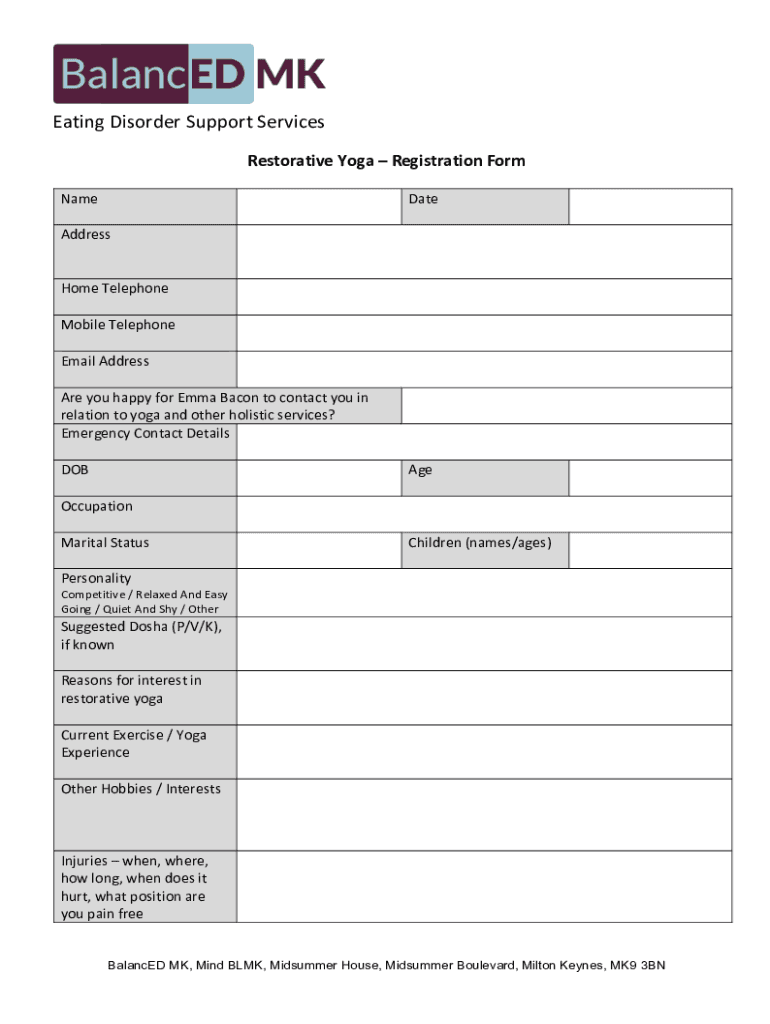 BalancED MK

Eating Disorder Support Services

Restorative Yoga – Registration Form

| Name | | Date | |
|---|---|---|---|
| Address | | | |
| Home Telephone | | | |
| Mobile Telephone | | | |
| Email Address | | | |
| Are you happy for Emma Bacon to contact you in relation to yoga and other holistic services? | | | |
| Emergency Contact Details | | | |
| DOB | | Age | |
| Occupation | | | |
| Marital Status | | Children (names/ages) | |
| Personality Competitive / Relaxed And Easy Going / Quiet And Shy / Other | | | |
| Suggested Dosha (P/V/K), if known | | | |
| Reasons for interest in restorative yoga | | | |
| Current Exercise / Yoga Experience | | | |
| Other Hobbies / Interests | | | |
| Injuries – when, where, how long, when does it hurt, what position are you pain free | | | |

BalancED MK, Mind BLMK, Midsummer House, Midsummer Boulevard, Milton Keynes, MK9 3BN